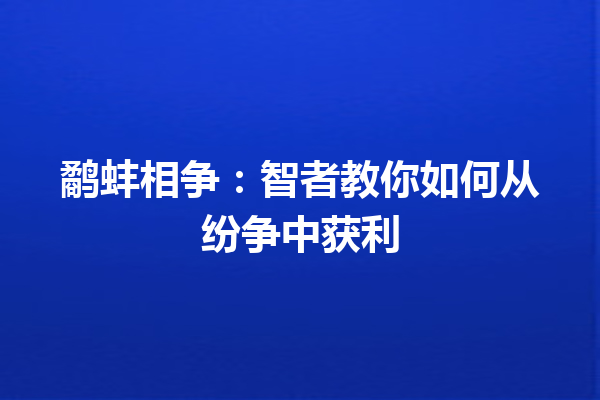 鹬蚌相争：智者教你如何从纷争中获利